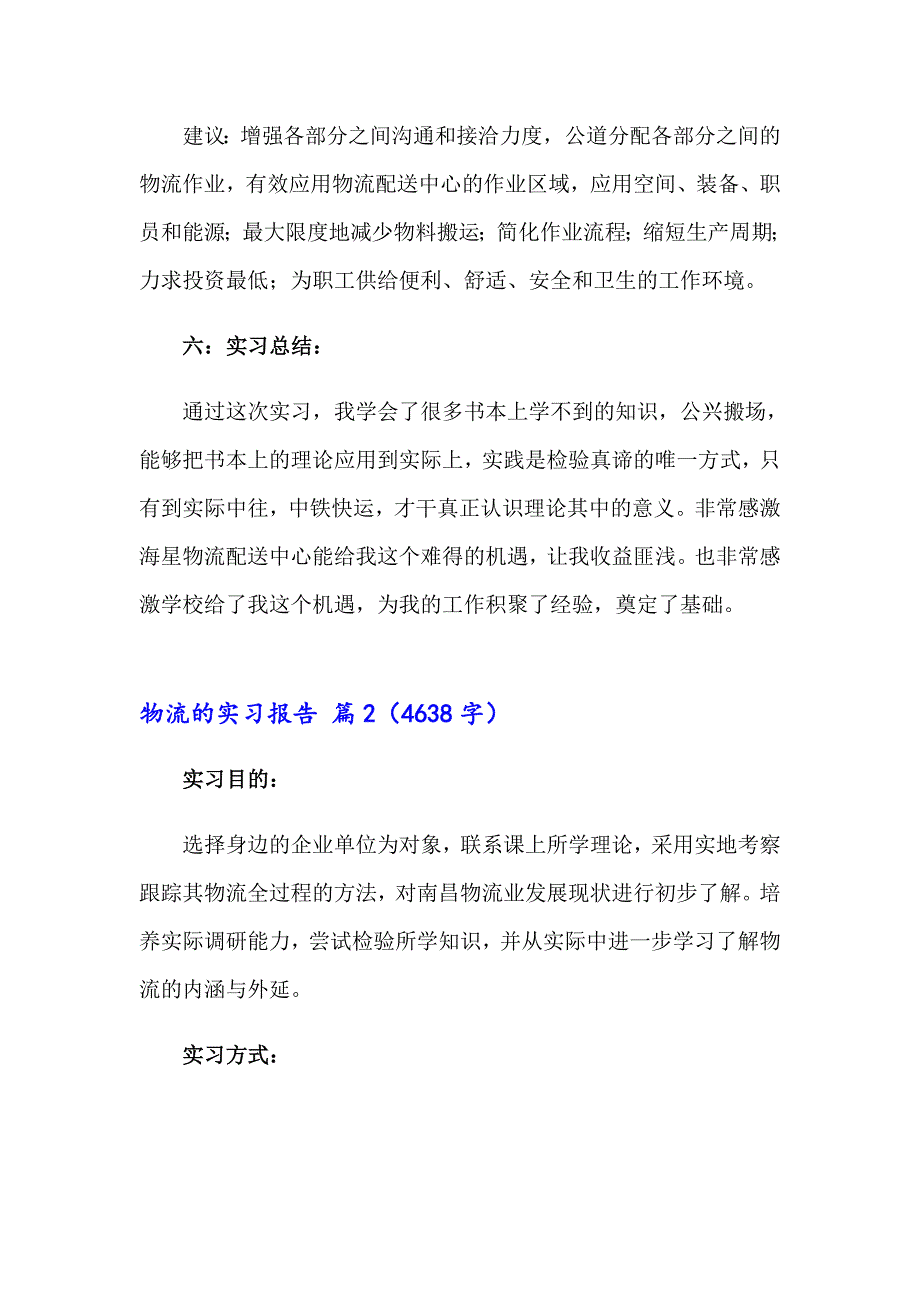 建议：增强各部分之间沟通和接洽力度，公道分配各部分之间的物流作业，有效应用物流配送中心的作业区域，应用空间、装备、职员和能源；最大限度地减少物料搬运；简化作业流程；缩短生产周期；力求投资最低；为职工供给便利、舒适、安全和卫生的工作环境。

六：实习总结：

通过这次实习，我学会了很多书本上学不到的知识，公兴搬场，能够把书本上的理论应用到实际上，实践是检验真谛的唯一方式，只有到实际中往，中铁快运，才干真正认识理论其中的意义。非常感激海星物流配送中心能给我这个难得的机遇，让我收益匪浅。也非常感激学校给了我这个机遇，为我的工作积聚了经验，奠定了基础。

物流的实习报告 篇2（4638字）

实习目的：

选择身边的企业单位为对象，联系课上所学理论，采用实地考察跟踪其物流全过程的方法，对南昌物流业发展现状进行初步了解。培养实际调研能力，尝试检验所学知识，并从实际中进一步学习了解物流的内涵与外延。

实习方式：